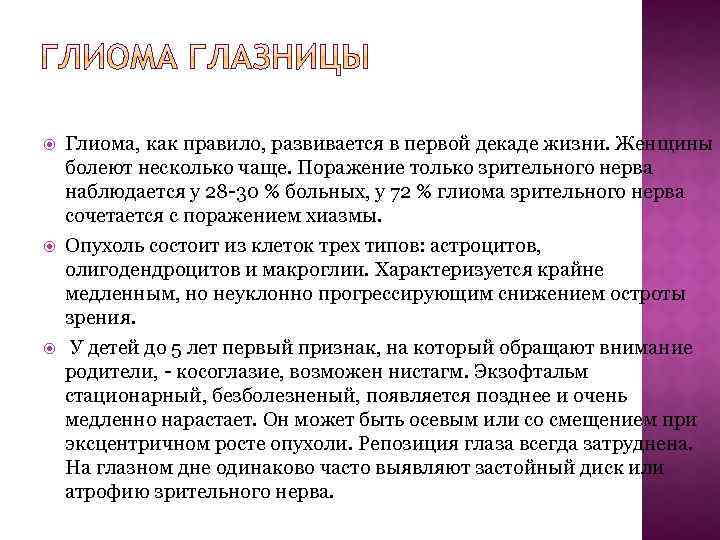 ГЛИОМА ГЛАЗНИЦЫ

Глиома, как правило, развивается в первой декаде жизни. Женщины болеют несколько чаще. Поражение только зрительного нерва наблюдается у 28-30 % больных, у 72 % глиома зрительного нерва сочетается с поражением хиазмы.

Опухоль состоит из клеток трех типов: астроцитов, олигодендроцитов и макроглии. Характеризуется крайне медленным, но неуклонно прогрессирующим снижением остроты зрения.

У детей до 5 лет первый признак, на который обращают внимание родители, - косоглазие, возможен нистагм. Экзофтальм стационарный, безболезненый, появляется позднее и очень медленно нарастает. Он может быть осевым или со смещением при эксцентричном росте опухоли. Репозиция глаза всегда затруднена. На глазном дне одинаково часто выявляют застойный диск или атрофию зрительного нерва.